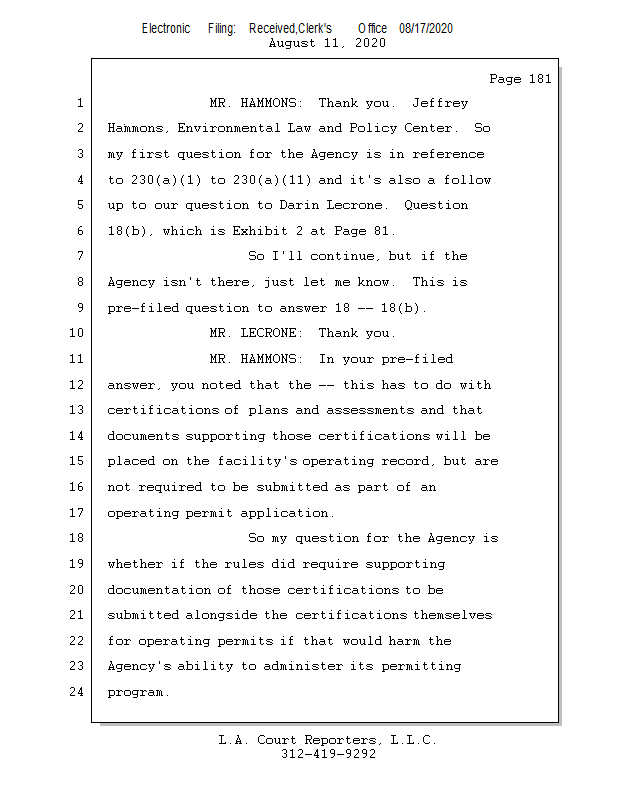 Electronic Filing: Received,Clerk's Office 08/17/2020
August 11, 2020

Page 181

1 MR. HAMMONS: Thank you. Jeffrey
2 Hammons, Environmental Law and Policy Center. So
3 my first question for the Agency is in reference
4 to 230(a)(1) to 230(a)(11) and it's also a follow
5 up to our question to Darin Lecrone. Question
6 18(b), which is Exhibit 2 at Page 81.
7 So I'll continue, but if the
8 Agency isn't there, just let me know. This is
9 pre-filed question to answer 18 -- 18(b).
10 MR. LECRONE: Thank you.
11 MR. HAMMONS: In your pre-filed
12 answer, you noted that the -- this has to do with
13 certifications of plans and assessments and that
14 documents supporting those certifications will be
15 placed on the facility's operating record, but are
16 not required to be submitted as part of an
17 operating permit application.
18 So my question for the Agency is
19 whether if the rules did require supporting
20 documentation of those certifications to be
21 submitted alongside the certifications themselves
22 for operating permits if that would harm the
23 Agency's ability to administer its permitting
24 program.

L.A. Court Reporters, L.L.C.
312-419-9292